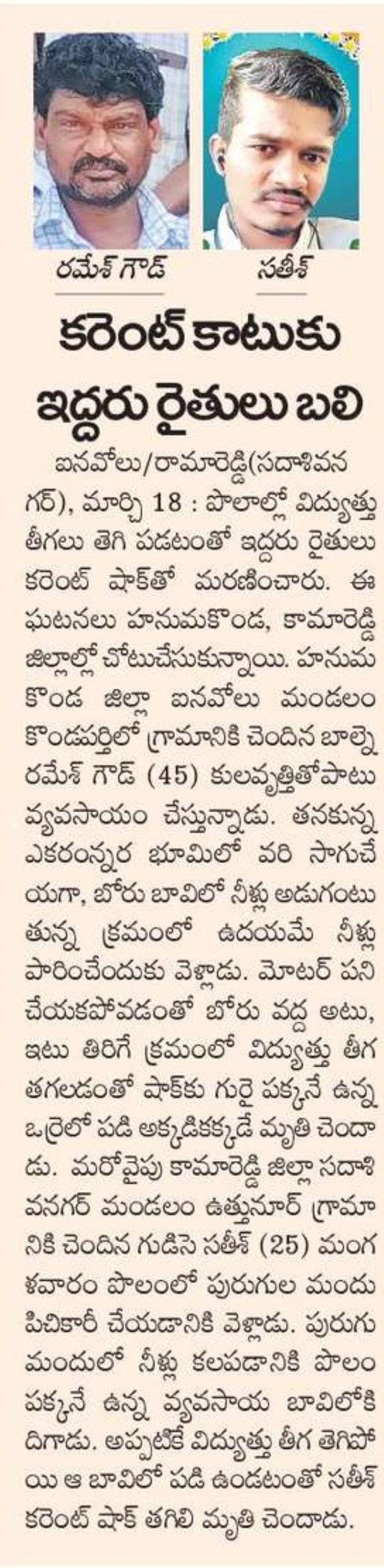 రమేశ్ గౌడ్

సతీశ్

కరెంట్ కాటుకు ఇద్దరు రైతులు బలి

ఐనవోలు/రామారెడ్డి(సదాశివనగర్), మార్చి 18 : పొలాల్లో విద్యుత్తు తీగలు తెగి పడటంతో ఇద్దరు రైతులు కరెంట్ షాక్‌తో మరణించారు. ఈ ఘటనలు హనుమకొండ, కామారెడ్డి జిల్లాల్లో చోటుచేసుకున్నాయి. హనుమకొండ జిల్లా ఐనవోలు మండలం కొండపర్తిలో గ్రామానికి చెందిన బాల్నె రమేశ్ గౌడ్ (45) కులవృత్తితోపాటు వ్యవసాయం చేస్తున్నాడు. తనకున్న ఎకరంన్నర భూమిలో వరి సాగుచేయగా, బోరు బావిలో నీళ్లు అడుగంటుతున్న క్రమంలో ఉదయమే నీళ్లు పారించేందుకు వెళ్లాడు. మోటర్ పని చేయకపోవడంతో బోరు వద్ద అటు, ఇటు తిరిగే క్రమంలో విద్యుత్తు తీగ తగలడంతో షాక్‌కు గురై పక్కనే ఉన్న ఒర్రెలో పడి అక్కడికక్కడే మృతి చెందాడు. మరోవైపు కామారెడ్డి జిల్లా సదాశివనగర్ మండలం ఉత్తునూర్ గ్రామానికి చెందిన గుడిసె సతీశ్ (25) మంగళవారం పొలంలో పురుగుల మందు పిచికారీ చేయడానికి వెళ్లాడు. పురుగు మందులో నీళ్లు కలపడానికి పొలం పక్కనే ఉన్న వ్యవసాయ బావిలోకి దిగాడు. అప్పటికే విద్యుత్తు తీగ తెగిపోయి ఆ బావిలో పడి ఉండటంతో సతీశ్ కరెంట్ షాక్ తగిలి మృతి చెందాడు.